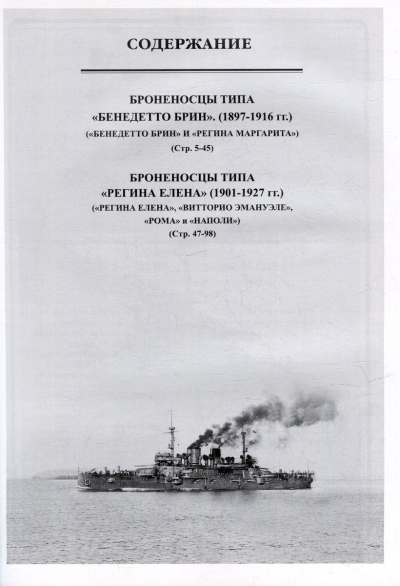 СОДЕРЖАНИЕ

БРОНЕНОСЦЫ ТИПА «БЕНЕДЕТТО БРИН». (1897-1916 гг.)
(«БЕНЕДЕТТО БРИН» И «РЕГИНА МАРГАРИТА»)
(Стр. 5-45)

БРОНЕНОСЦЫ ТИПА «РЕГИНА ЕЛЕНА» (1901-1927 гг.)
(«РЕГИНА ЕЛЕНА», «ВИТТОРИО ЭМАНУЭЛЕ», «РОМА» и «НАПОЛИ»)
(Стр. 47-98)